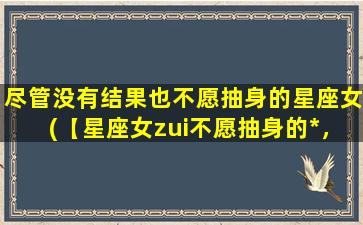 尽管没有结果也不愿抽身的星座女（【星座女zui不愿抽身的*，